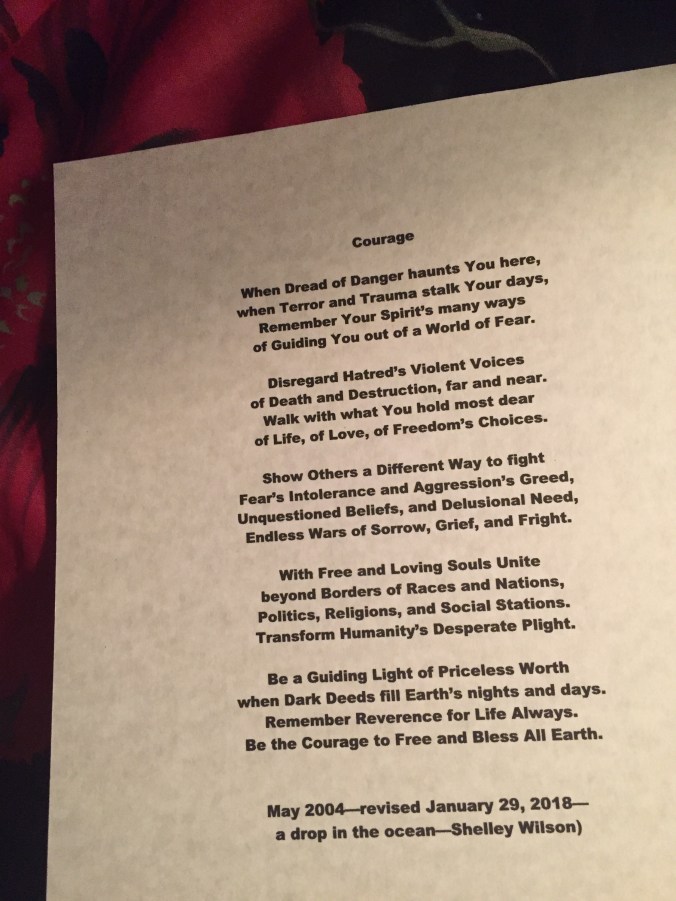 Courage

When Dread of Danger haunts You here,
when Terror and Trauma stalk Your days,
Remember Your Spirit's many ways
of Guiding You out of a World of Fear.

Disregard Hatred's Violent Voices
of Death and Destruction, far and near.
Walk with what You hold most dear
of Life, of Love, of Freedom's Choices.

Show Others a Different Way to fight
Fear's Intolerance and Aggression's Greed,
Unquestioned Beliefs, and Delusional Need,
Endless Wars of Sorrow, Grief, and Fright.

With Free and Loving Souls Unite
beyond Borders of Races and Nations,
Politics, Religions, and Social Stations.
Transform Humanity's Desperate Plight.

Be a Guiding Light of Priceless Worth
when Dark Deeds fill Earth's nights and days.
Remember Reverence for Life Always.
Be the Courage to Free and Bless All Earth.

May 2004—revised January 29, 2018—
a drop in the ocean—Shelley Wilson)